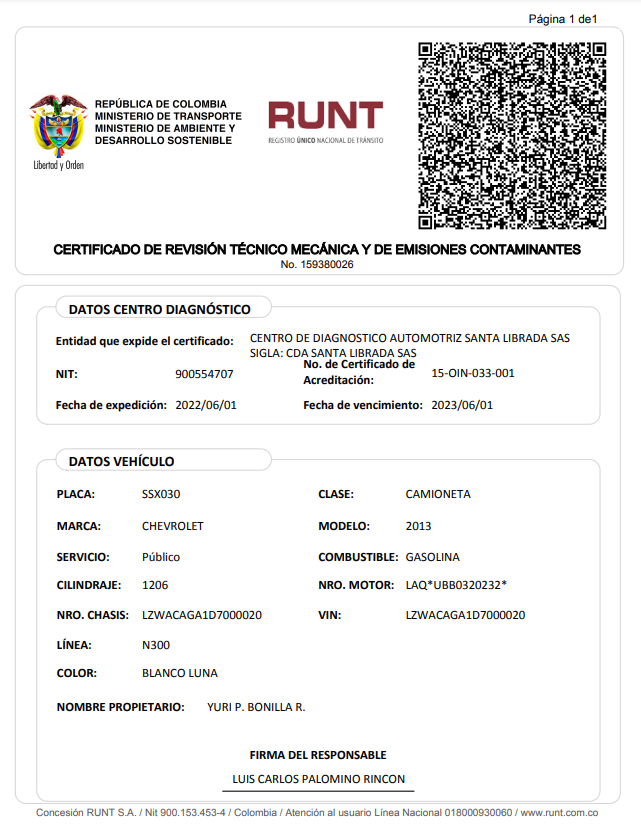 Página 1 de1

Libertad y Orden

REPÚBLICA DE COLOMBIA
MINISTERIO DE TRANSPORTE
MINISTERIO DE AMBIENTE Y DESARROLLO SOSTENIBLE

RUNT
REGISTRO ÚNICO NACIONAL DE TRÁNSITO

CERTIFICADO DE REVISIÓN TÉCNICO MECÁNICA Y DE EMISIONES CONTAMINANTES
No. 159380026

DATOS CENTRO DIAGNÓSTICO

Entidad que expide el certificado: CENTRO DE DIAGNOSTICO AUTOMOTRIZ SANTA LIBRADA SAS SIGLA: CDA SANTA LIBRADA SAS

NIT: 900554707 No. de Certificado de Acreditación: 15-OIN-033-001

Fecha de expedición: 2022/06/01 Fecha de vencimiento: 2023/06/01

DATOS VEHÍCULO

PLACA: SSX030 CLASE: CAMIONETA

MARCA: CHEVROLET MODELO: 2013

SERVICIO: Público COMBUSTIBLE: GASOLINA

CILINDRAJE: 1206 NRO. MOTOR: LAQ*UBB0320232*

NRO. CHASIS: LZWACAGA1D7000020 VIN: LZWACAGA1D7000020

LÍNEA: N300

COLOR: BLANCO LUNA

NOMBRE PROPIETARIO: YURI P. BONILLA R.

FIRMA DEL RESPONSABLE

LUIS CARLOS PALOMINO RINCON

Concesión RUNT S.A. / Nit 900.153.453-4 / Colombia / Atención al usuario Línea Nacional 018000930060 / www.runt.com.co